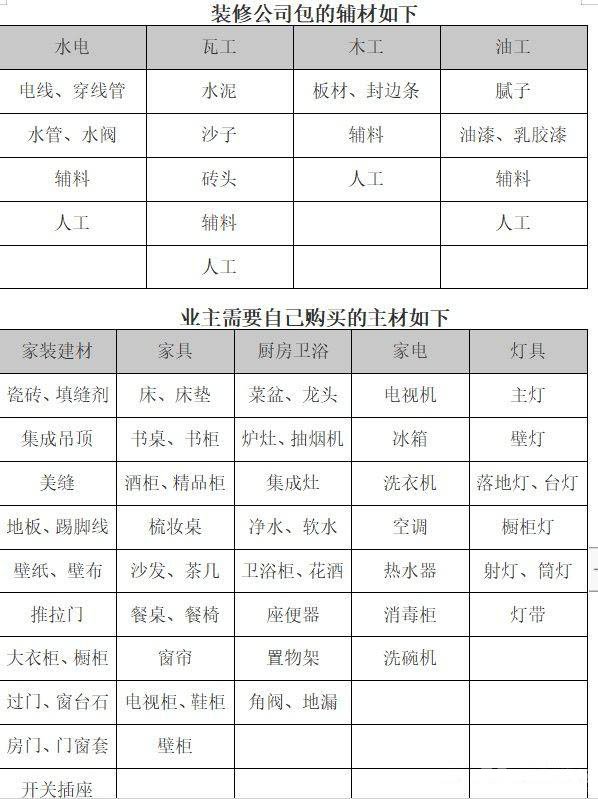 装修公司包的辅材如下

| 水电 | 瓦工 | 木工 | 油工 |
|---|---|---|---|
| 电线、穿线管 | 水泥 | 板材、封边条 | 腻子 |
| 水管、水阀 | 沙子 | 辅料 | 油漆、乳胶漆 |
| 辅料 | 砖头 | 人工 | 辅料 |
| 人工 | 辅料 | | 人工 |
| | 人工 | | |

业主需要自己购买的主材如下

| 家装建材 | 家具 | 厨房卫浴 | 家电 | 灯具 |
|---|---|---|---|---|
| 瓷砖、填缝剂 | 床、床垫 | 菜盆、龙头 | 电视机 | 主灯 |
| 集成吊顶 | 书桌、书柜 | 炉灶、抽烟机 | 冰箱 | 壁灯 |
| 美缝 | 酒柜、精品柜 | 集成灶 | 洗衣机 | 落地灯、台灯 |
| 地板、踢脚线 | 梳妆桌 | 净水、软水 | 空调 | 橱柜灯 |
| 壁纸、壁布 | 沙发、茶几 | 卫浴柜、花洒 | 热水器 | 射灯、筒灯 |
| 推拉门 | 餐桌、餐椅 | 座便器 | 消毒柜 | 灯带 |
| 大衣柜、橱柜 | 窗帘 | 置物架 | 洗碗机 | |
| 过门、窗台石 | 电视柜、鞋柜 | 角阀、地漏 | | |
| 房门、门窗套 | 壁柜 | | | |
| 开关插座 | | | | |